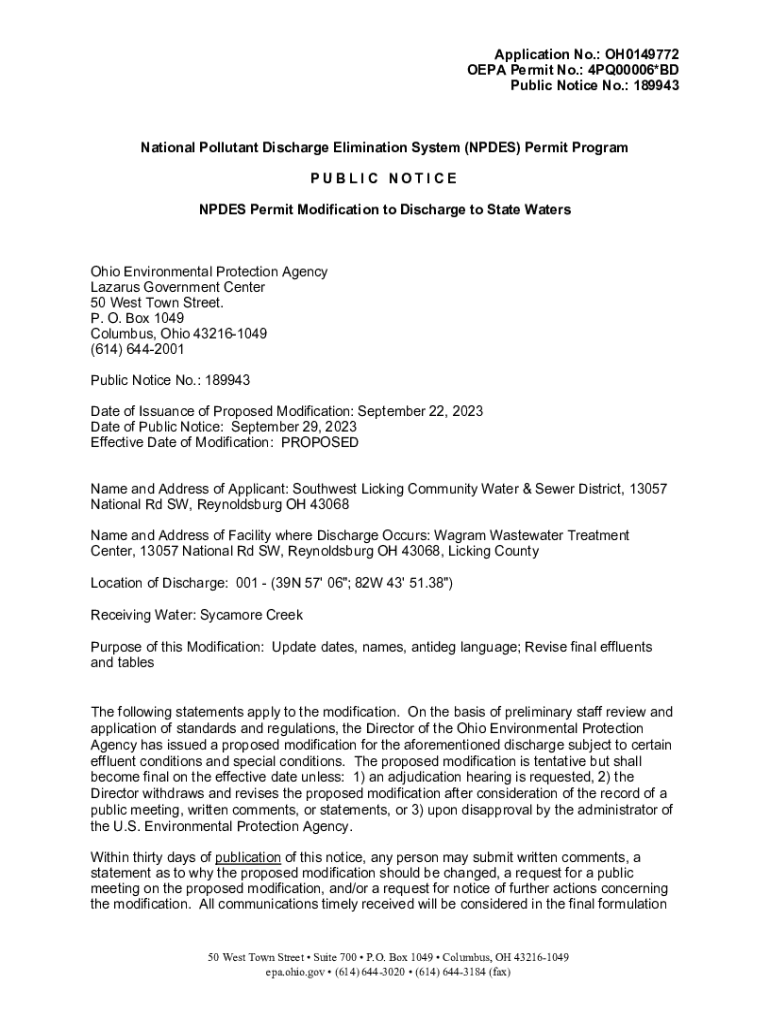 Application No.: OH0149772
OEPA Permit No.: 4PQ00006*BD
Public Notice No.: 189943

National Pollutant Discharge Elimination System (NPDES) Permit Program

PUBLIC NOTICE

NPDES Permit Modification to Discharge to State Waters

Ohio Environmental Protection Agency
Lazarus Government Center
50 West Town Street.
P. O. Box 1049
Columbus, Ohio 43216-1049
(614) 644-2001

Public Notice No.: 189943

Date of Issuance of Proposed Modification: September 22, 2023
Date of Public Notice: September 29, 2023
Effective Date of Modification: PROPOSED

Name and Address of Applicant: Southwest Licking Community Water & Sewer District, 13057 National Rd SW, Reynoldsburg OH 43068

Name and Address of Facility where Discharge Occurs: Wagram Wastewater Treatment Center, 13057 National Rd SW, Reynoldsburg OH 43068, Licking County

Location of Discharge: 001 - (39N 57' 06"; 82W 43' 51.38")

Receiving Water: Sycamore Creek

Purpose of this Modification: Update dates, names, antideg language; Revise final effluents and tables

The following statements apply to the modification. On the basis of preliminary staff review and application of standards and regulations, the Director of the Ohio Environmental Protection Agency has issued a proposed modification for the aforementioned discharge subject to certain effluent conditions and special conditions. The proposed modification is tentative but shall become final on the effective date unless: 1) an adjudication hearing is requested, 2) the Director withdraws and revises the proposed modification after consideration of the record of a public meeting, written comments, or statements, or 3) upon disapproval by the administrator of the U.S. Environmental Protection Agency.

Within thirty days of publication of this notice, any person may submit written comments, a statement as to why the proposed modification should be changed, a request for a public meeting on the proposed modification, and/or a request for notice of further actions concerning the modification. All communications timely received will be considered in the final formulation

50 West Town Street • Suite 700 • P.O. Box 1049 • Columbus, OH 43216-1049
epa.ohio.gov • (614) 644-3020 • (614) 644-3184 (fax)